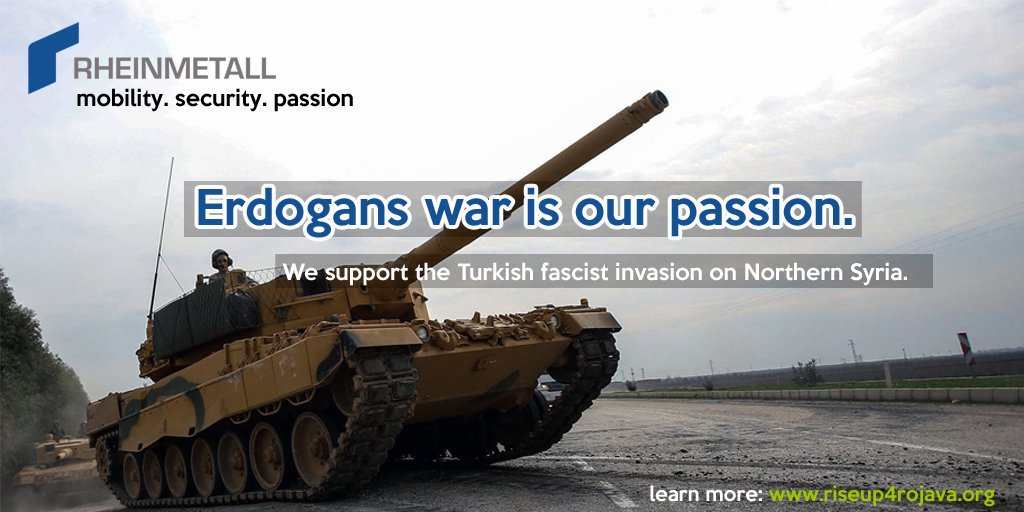 RHEINMETALL
mobility. security. passion

Erdogans war is our passion.

We support the Turkish fascist invasion on Northern Syria.

learn more: www.riseup4rojava.org